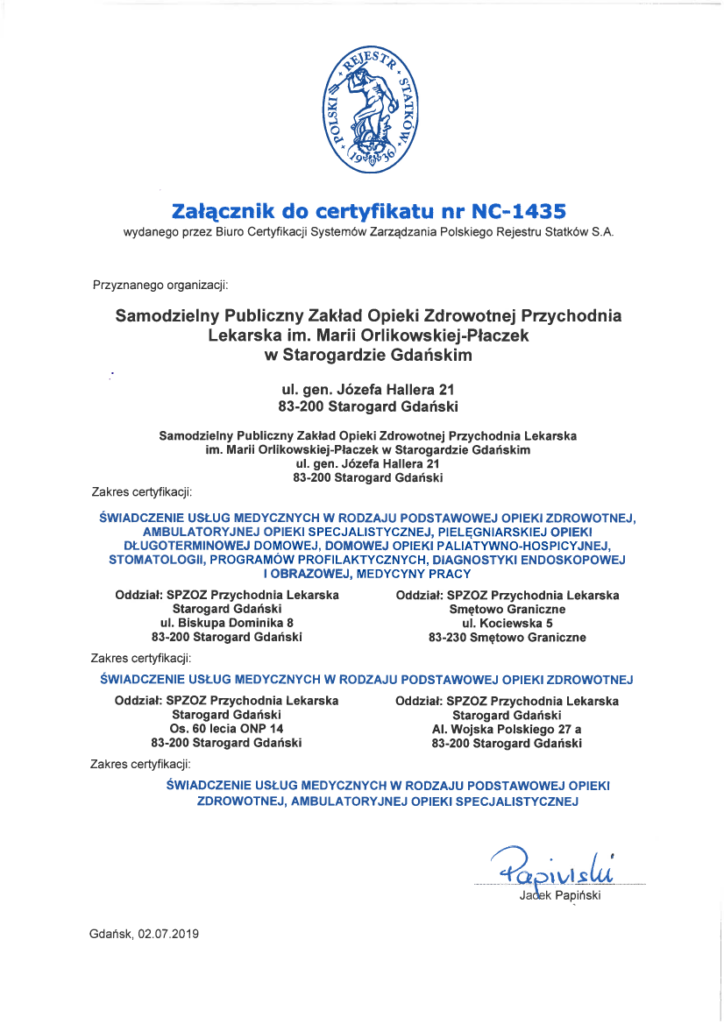 POLSKI REJESTR STATKÓW 1936

Załącznik do certyfikatu nr NC-1435
wydanego przez Biuro Certyfikacji Systemów Zarządzania Polskiego Rejestru Statków S.A.

Przyznanego organizacji:

Samodzielny Publiczny Zakład Opieki Zdrowotnej Przychodnia Lekarska im. Marii Orlikowskiej-Płaczek w Starogardzie Gdańskim

ul. gen. Józefa Hallera 21
83-200 Starogard Gdański

Samodzielny Publiczny Zakład Opieki Zdrowotnej Przychodnia Lekarska im. Marii Orlikowskiej-Płaczek w Starogardzie Gdańskim
ul. gen. Józefa Hallera 21
83-200 Starogard Gdański

Zakres certyfikacji:

ŚWIADCZENIE USŁUG MEDYCZNYCH W RODZAJU PODSTAWOWEJ OPIEKI ZDROWOTNEJ, AMBULATORYJNEJ OPIEKI SPECJALISTYCZNEJ, PIELĘGNIARSKIEJ OPIEKI DŁUGOTERMINOWEJ DOMOWEJ, DOMOWEJ OPIEKI PALIATYWNO-HOSPICYJNEJ, STOMATOLOGII, PROGRAMÓW PROFILAKTYCZNYCH, DIAGNOSTYKI ENDOSKOPOWEJ I OBRAZOWEJ, MEDYCYNY PRACY

Oddział: SPZOZ Przychodnia Lekarska
Starogard Gdański
ul. Biskupa Dominika 8
83-200 Starogard Gdański

Oddział: SPZOZ Przychodnia Lekarska
Smętowo Graniczne
ul. Kociewska 5
83-230 Smętowo Graniczne

Zakres certyfikacji:

ŚWIADCZENIE USŁUG MEDYCZNYCH W RODZAJU PODSTAWOWEJ OPIEKI ZDROWOTNEJ

Oddział: SPZOZ Przychodnia Lekarska
Starogard Gdański
Os. 60 lecia ONP 14
83-200 Starogard Gdański

Oddział: SPZOZ Przychodnia Lekarska
Starogard Gdański
Al. Wojska Polskiego 27 a
83-200 Starogard Gdański

Zakres certyfikacji:

ŚWIADCZENIE USŁUG MEDYCZNYCH W RODZAJU PODSTAWOWEJ OPIEKI ZDROWOTNEJ, AMBULATORYJNEJ OPIEKI SPECJALISTYCZNEJ

Papiński
Jacek Papiński

Gdańsk, 02.07.2019